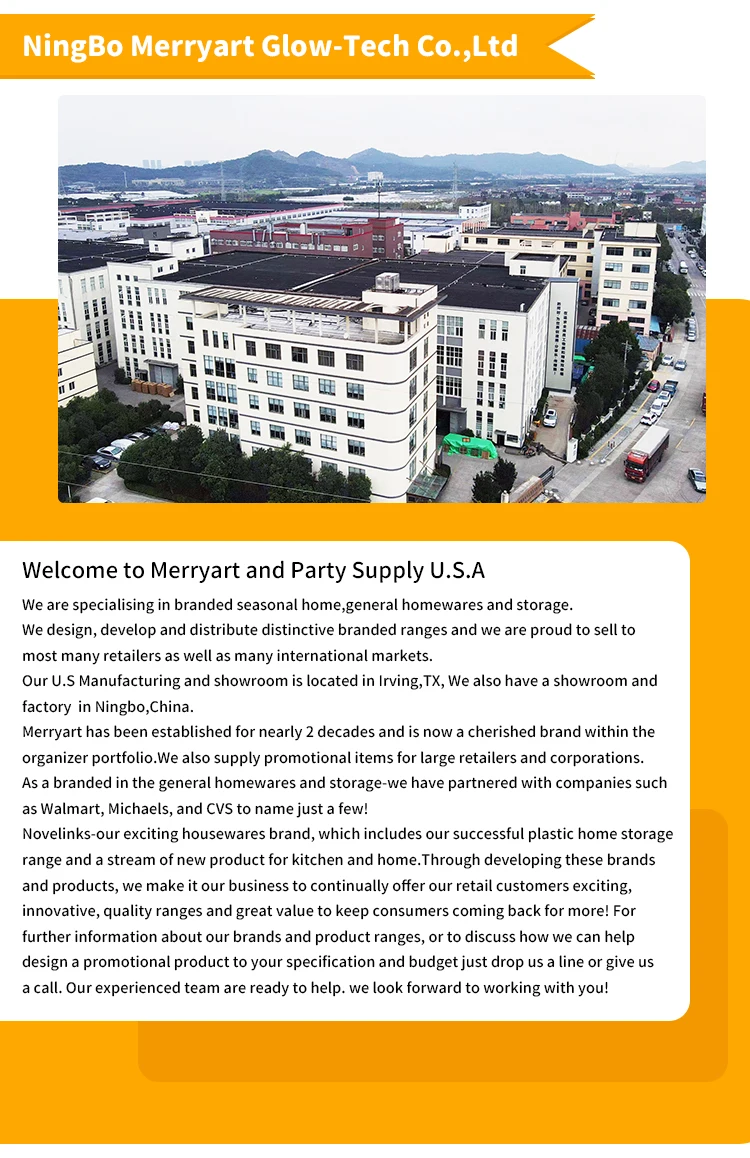 NingBo Merryart Glow-Tech Co.,Ltd

Welcome to Merryart and Party Supply U.S.A

We are specialising in branded seasonal home,general homewares and storage.
We design, develop and distribute distinctive branded ranges and we are proud to sell to most many retailers as well as many international markets.
Our U.S Manufacturing and showroom is located in Irving,TX, We also have a showroom and factory in Ningbo,China.
Merryart has been established for nearly 2 decades and is now a cherished brand within the organizer portfolio.We also supply promotional items for large retailers and corporations.
As a branded in the general homewares and storage-we have partnered with companies such as Walmart, Michaels, and CVS to name just a few!
Novelinks-our exciting housewares brand, which includes our successful plastic home storage range and a stream of new product for kitchen and home.Through developing these brands and products, we make it our business to continually offer our retail customers exciting, innovative, quality ranges and great value to keep consumers coming back for more! For further information about our brands and product ranges, or to discuss how we can help design a promotional product to your specification and budget just drop us a line or give us a call. Our experienced team are ready to help. we look forward to working with you!